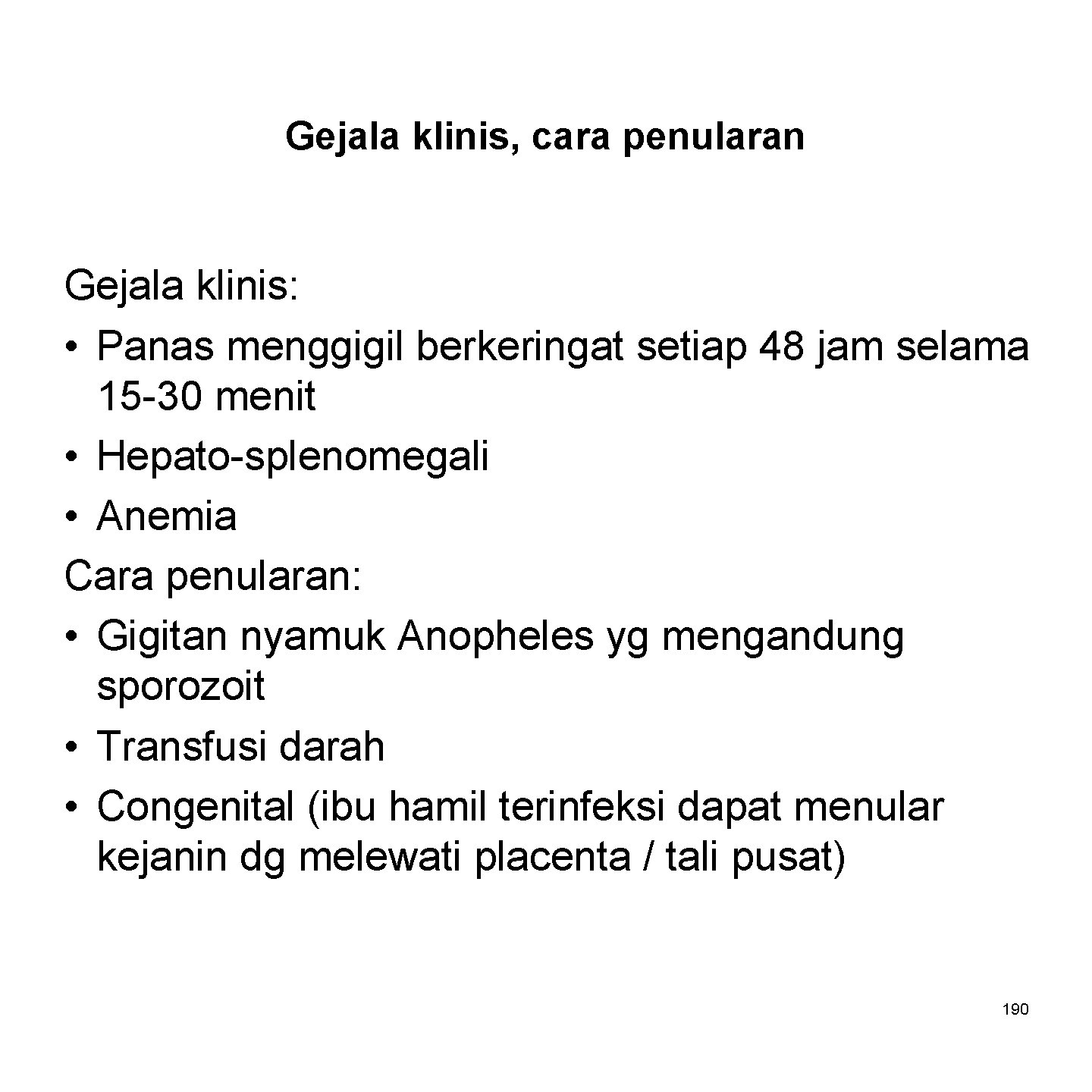 Gejala klinis, cara penularan

Gejala klinis:
• Panas menggigil berkeringat setiap 48 jam selama 15-30 menit
• Hepato-splenomegali
• Anemia
Cara penularan:
• Gigitan nyamuk Anopheles yg mengandung sporozoit
• Transfusi darah
• Congenital (ibu hamil terinfeksi dapat menular kejanin dg melewati placenta / tali pusat)

190